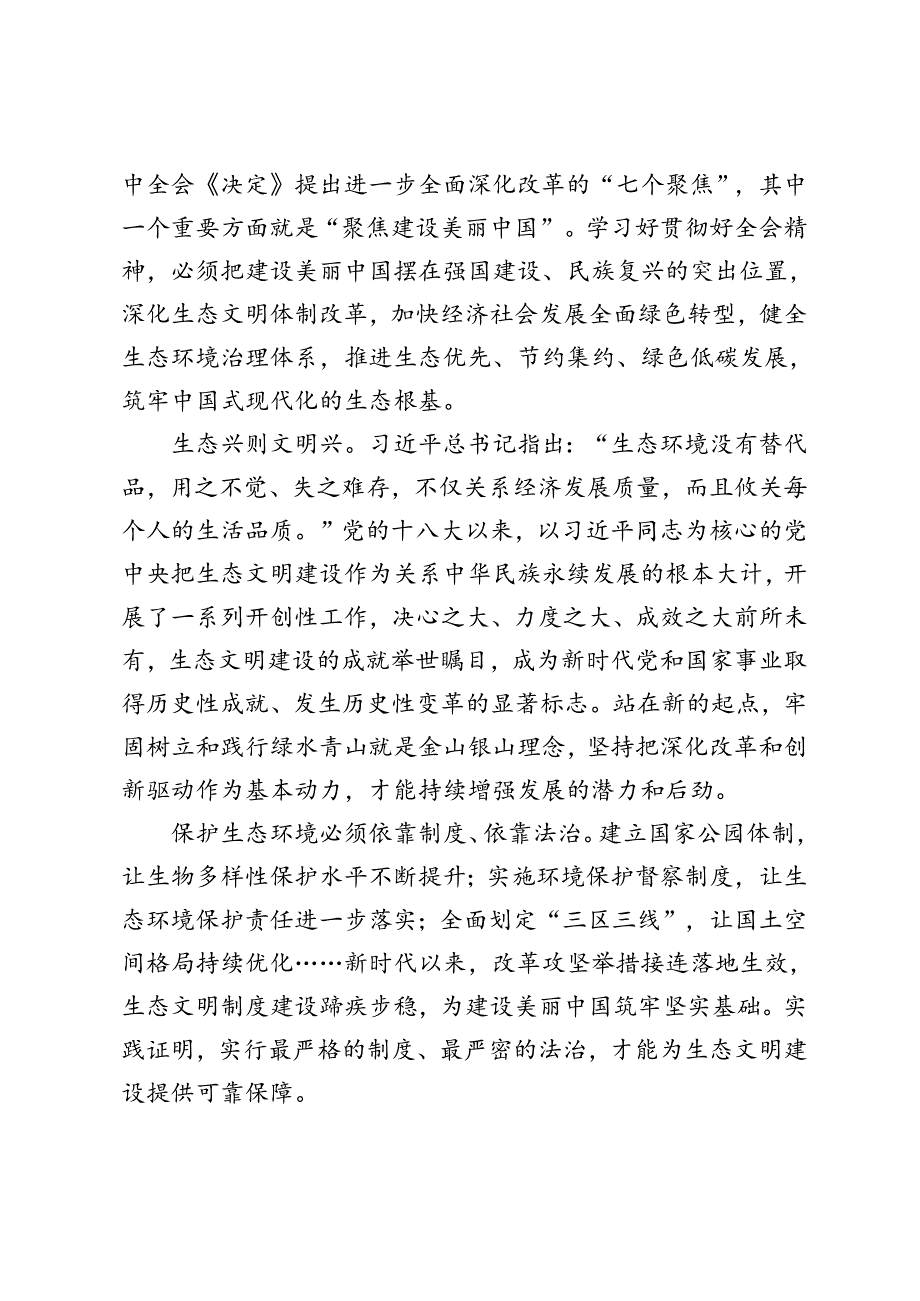 中全会《决定》提出进一步全面深化改革的“七个聚焦”，其中一个重要方面就是“聚焦建设美丽中国”。学习好贯彻好全会精神，必须把建设美丽中国摆在强国建设、民族复兴的突出位置，深化生态文明体制改革，加快经济社会发展全面绿色转型，健全生态环境治理体系，推进生态优先、节约集约、绿色低碳发展，筑牢中国式现代化的生态根基。

生态兴则文明兴。习近平总书记指出：“生态环境没有替代品，用之不觉、失之难存，不仅关系经济发展质量，而且攸关每个人的生活品质。”党的十八大以来，以习近平同志为核心的党中央把生态文明建设作为关系中华民族永续发展的根本大计，开展了一系列开创性工作，决心之大、力度之大、成效之大前所未有，生态文明建设的成就举世瞩目，成为新时代党和国家事业取得历史性成就、发生历史性变革的显著标志。站在新的起点，牢固树立和践行绿水青山就是金山银山理念，坚持把深化改革和创新驱动作为基本动力，才能持续增强发展的潜力和后劲。

保护生态环境必须依靠制度、依靠法治。建立国家公园体制，让生物多样性保护水平不断提升；实施环境保护督察制度，让生态环境保护责任进一步落实；全面划定“三区三线”，让国土空间格局持续优化……新时代以来，改革攻坚举措接连落地生效，生态文明制度建设蹄疾步稳，为建设美丽中国筑牢坚实基础。实践证明，实行最严格的制度、最严密的法治，才能为生态文明建设提供可靠保障。